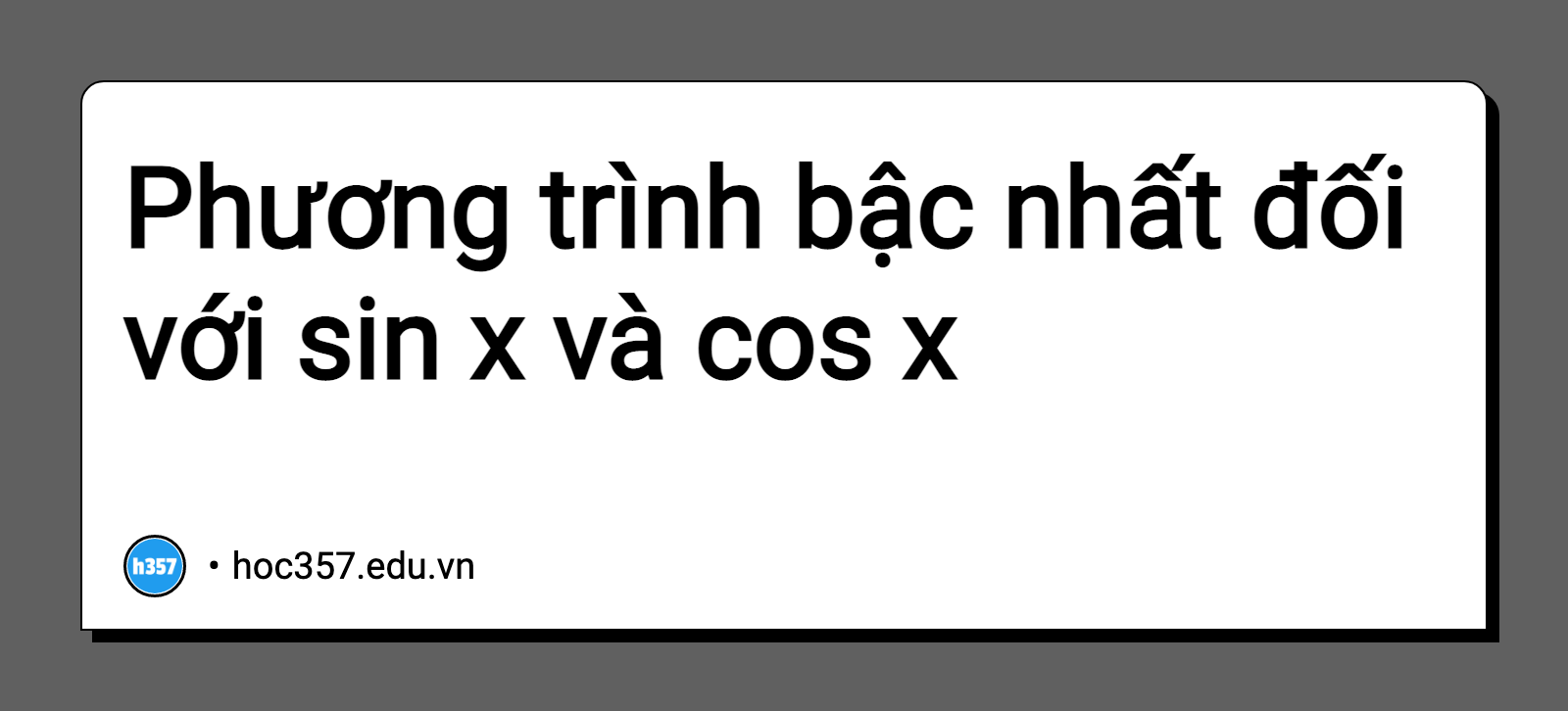 Phương trình bậc nhất đối với sin x và cos x

h357 • hoc357.edu.vn